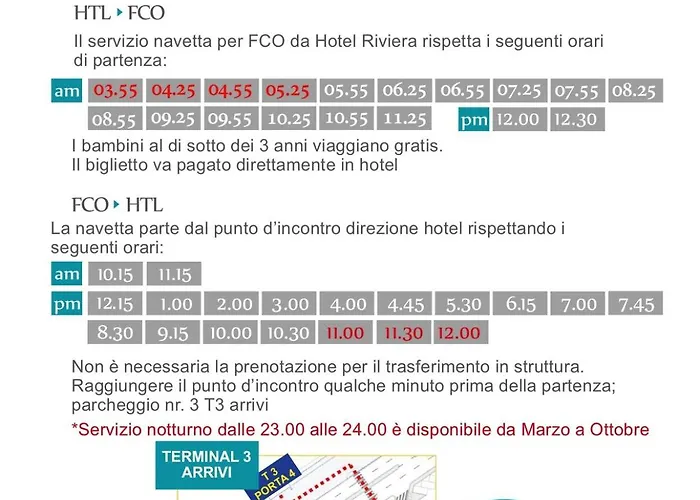 HTL ‣ FCO

Il servizio navetta per FCO da Hotel Riviera rispetta i seguenti orari di partenza:

am 03.55 04.25 04.55 05.25 05.55 06.25 06.55 07.25 07.55 08.25
08.55 09.25 09.55 10.25 10.55 11.25 pm 12.00 12.30

I bambini al di sotto dei 3 anni viaggiano gratis.
Il biglietto va pagato direttamente in hotel

FCO ‣ HTL

La navetta parte dal punto d'incontro direzione hotel rispettando i seguenti orari:

am 10.15 11.15
pm 12.15 1.00 2.00 3.00 4.00 4.45 5.30 6.15 7.00 7.45
8.30 9.15 10.00 10.30 11.00 11.30 12.00

Non è necessaria la prenotazione per il trasferimento in struttura.
Raggiungere il punto d'incontro qualche minuto prima della partenza; parcheggio nr. 3 T3 arrivi

*Servizio notturno dalle 23.00 alle 24.00 è disponibile da Marzo a Ottobre

TERMINAL 3 ARRIVI

T 3 PORTA 4